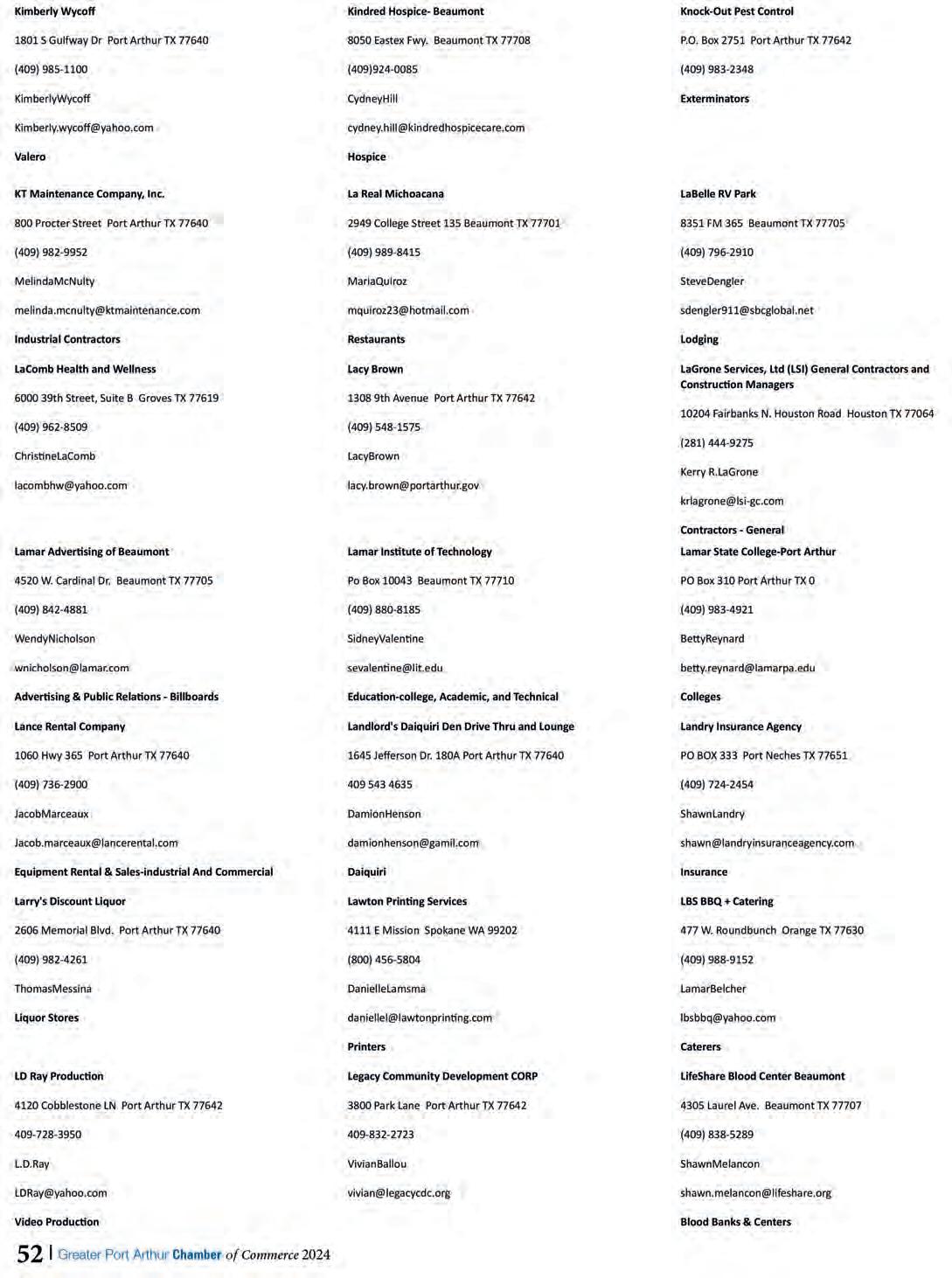 Kimberly Wycoff

1801 S Gulfway Dr Port Arthur TX 77640

(409) 985-1100

KimberlyWycoff

Kimberly.wycoff@yahoo.com

Valero

KT Maintenance Company, Inc.

800 Procter Street Port Arthur TX 77640

(409) 982-9952

MelindaMcNulty

melinda.mcnulty@ktmaintenance.com

Industrial Contractors

LaComb Health and Wellness

6000 39th Street, Suite B Groves TX 77619

(409) 962-8509

ChristineLaComb

lacombhw@yahoo.com

Lamar Advertising of Beaumont

4520 W. Cardinal Dr. Beaumont TX 77705

(409) 842-4881

WendyNicholson

wnicholson@lamar.com

Advertising & Public Relations - Billboards

Lance Rental Company

1060 Hwy 365 Port Arthur TX 77640

(409) 736-2900

JacobMarceaux

Jacob.marceaux@lancerental.com

Equipment Rental & Sales-industrial And Commercial

Larry's Discount Liquor

2606 Memorial Blvd. Port Arthur TX 77640

(409) 982-4261

ThomasMessina

Liquor Stores

LD Ray Production

4120 Cobblestone LN Port Arthur TX 77642

409-728-3950

L.D.Ray

LDRay@yahoo.com

Video Production

Kindred Hospice- Beaumont

8050 Eastex Fwy. Beaumont TX 77708

(409)924-0085

CydneyHill

cydney.hill@kindredhospicecare.com

Hospice

La Real Michoacana

2949 College Street 135 Beaumont TX 77701

(409) 989-8415

MariaQuiroz

mquiroz23@hotmail.com

Restaurants

Lacy Brown

1308 9th Avenue Port Arthur TX 77642

(409) 548-1575

LacyBrown

lacy.brown@portarthur.gov

Lamar Institute of Technology

Po Box 10043 Beaumont TX 77710

(409) 880-8185

SidneyValentine

sevalentine@lit.edu

Education-college, Academic, and Technical

Landlord's Daiquiri Den Drive Thru and Lounge

1645 Jefferson Dr. 180A Port Arthur TX 77640

409 543 4635

DamionHenson

damionhenson@gamil.com

Daiquiri

Lawton Printing Services

4111 E Mission Spokane WA 99202

(800) 456-5804

DanielleLamsma

daniellel@lawtonprinting.com

Printers

Legacy Community Development CORP

3800 Park Lane Port Arthur TX 77642

409-832-2723

VivianBallou

vivian@legacycdc.org

Knock-Out Pest Control

P.O. Box 2751 Port Arthur TX 77642

(409) 983-2348

Exterminators

LaBelle RV Park

8351 FM 365 Beaumont TX 77705

(409) 796-2910

SteveDengler

sdengler911@sbcglobal.net

Lodging

LaGrone Services, Ltd (LSI) General Contractors and Construction Managers

10204 Fairbanks N. Houston Road Houston TX 77064

(281) 444-9275

Kerry R.LaGrone

krlagrone@lsi-gc.com

Contractors - General

Lamar State College-Port Arthur

PO Box 310 Port Arthur TX 0

(409) 983-4921

BettyReynard

betty.reynard@lamarpa.edu

Colleges

Landry Insurance Agency

PO BOX 333 Port Neches TX 77651

(409) 724-2454

ShawnLandry

shawn@landryinsuranceagency.com

Insurance

LBS BBQ + Catering

477 W. Roundbunch Orange TX 77630

(409) 988-9152

LamarBelcher

lbsbbq@yahoo.com

Caterers

LifeShare Blood Center Beaumont

4305 Laurel Ave. Beaumont TX 77707

(409) 838-5289

ShawnMelancon

shawn.melancon@lifeshare.org

Blood Banks & Centers

52 | Greater Port Arthur Chamber of Commerce 2024